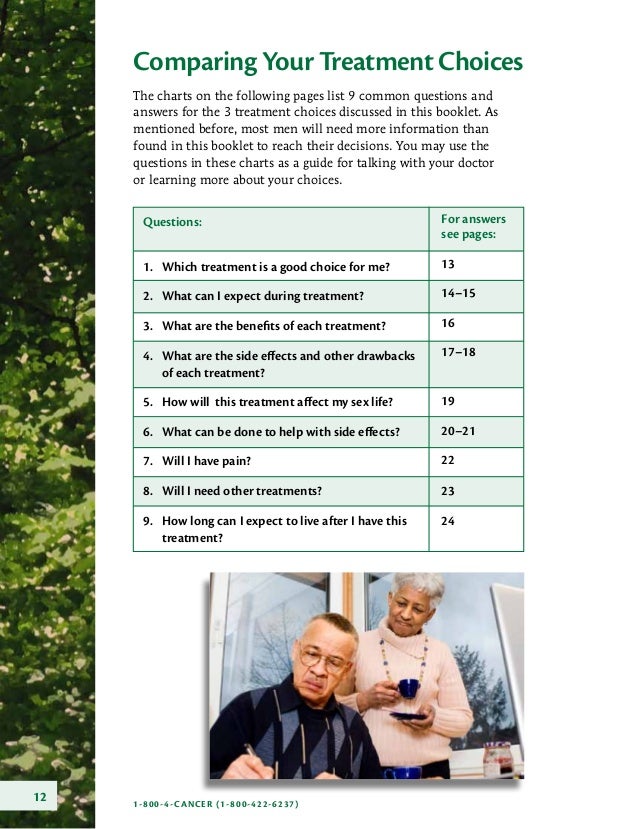 Comparing Your Treatment Choices

The charts on the following pages list 9 common questions and answers for the 3 treatment choices discussed in this booklet. As mentioned before, most men will need more information than found in this booklet to reach their decisions. You may use the questions in these charts as a guide for talking with your doctor or learning more about your choices.

| Questions: | For answers see pages: |
|---|---|
| 1. Which treatment is a good choice for me? | 13 |
| 2. What can I expect during treatment? | 14–15 |
| 3. What are the benefits of each treatment? | 16 |
| 4. What are the side effects and other drawbacks of each treatment? | 17–18 |
| 5. How will this treatment affect my sex life? | 19 |
| 6. What can be done to help with side effects? | 20–21 |
| 7. Will I have pain? | 22 |
| 8. Will I need other treatments? | 23 |
| 9. How long can I expect to live after I have this treatment? | 24 |

12

1-800-4-CANCER (1-800-422-6237)